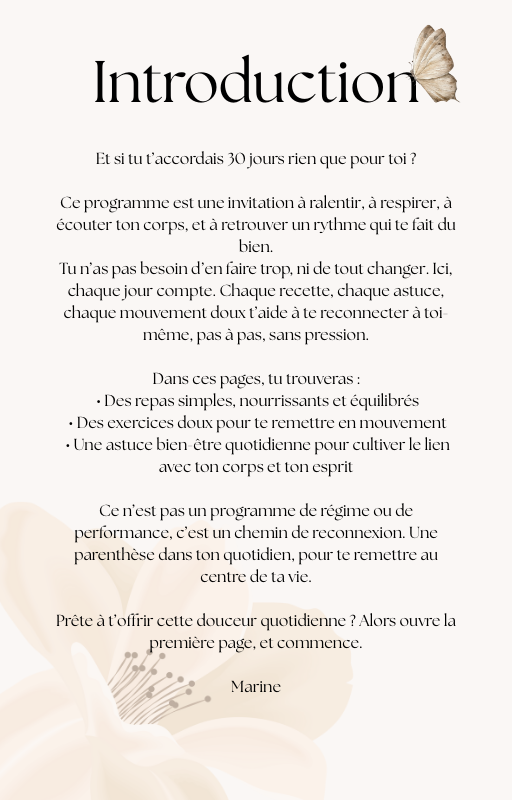 Introduction

Et si tu t'accordais 30 jours rien que pour toi ?

Ce programme est une invitation à ralentir, à respirer, à écouter ton corps, et à retrouver un rythme qui te fait du bien.
Tu n'as pas besoin d'en faire trop, ni de tout changer. Ici, chaque jour compte. Chaque recette, chaque astuce, chaque mouvement doux t'aide à te reconnecter à toi-même, pas à pas, sans pression.

Dans ces pages, tu trouveras :
• Des repas simples, nourrissants et équilibrés
• Des exercices doux pour te remettre en mouvement
• Une astuce bien-être quotidienne pour cultiver le lien avec ton corps et ton esprit

Ce n'est pas un programme de régime ou de performance, c'est un chemin de reconnexion. Une parenthèse dans ton quotidien, pour te remettre au centre de ta vie.

Prête à t'offrir cette douceur quotidienne ? Alors ouvre la première page, et commence.

Marine